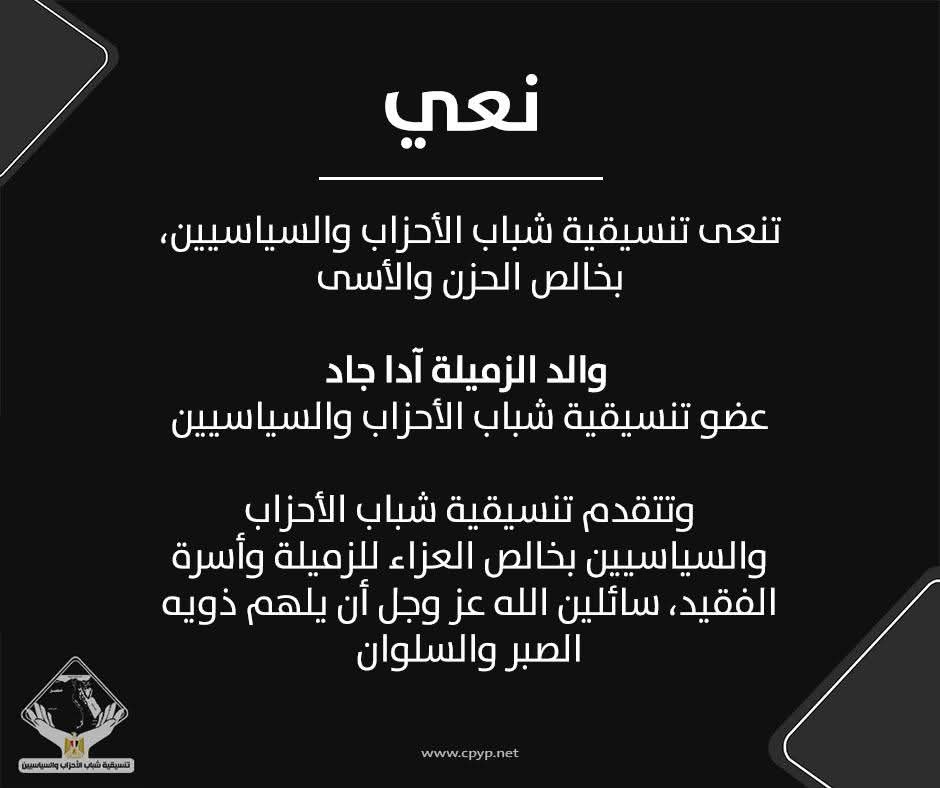 نعي

تنعى تنسيقية شباب الأحزاب والسياسيين، بخالص الحزن والأسى

والد الزميلة آدا جاد
عضو تنسيقية شباب الأحزاب والسياسيين

وتتقدم تنسيقية شباب الأحزاب والسياسيين بخالص العزاء للزميلة وأسرة الفقيد، سائلين الله عز وجل أن يلهم ذويه الصبر والسلوان

تنسيقية شباب الأحزاب والسياسيين

www.cpyp.net